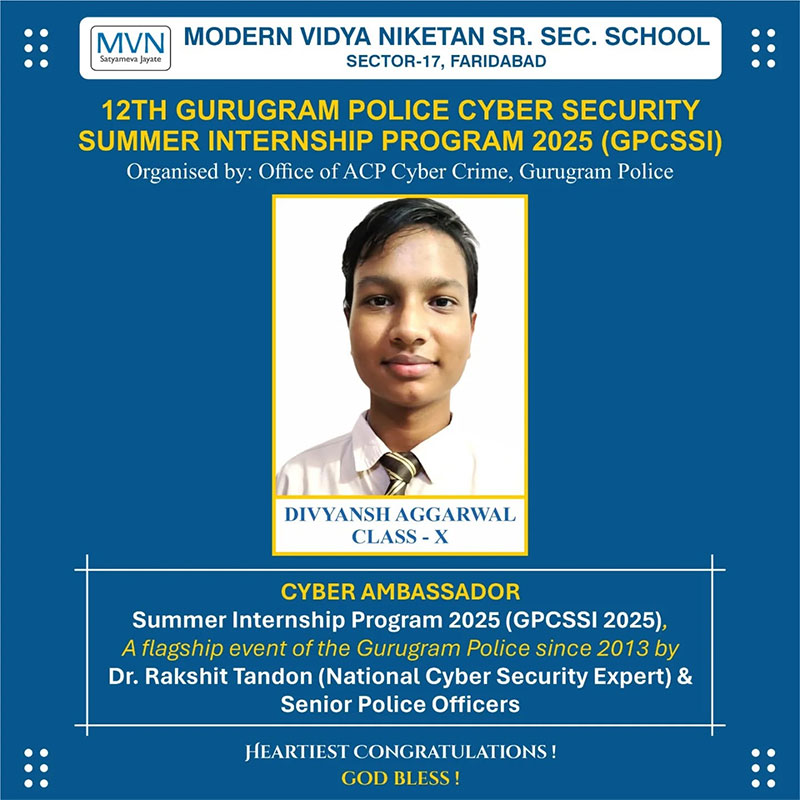 MVN
Satyameva Jayate

MODERN VIDYA NIKETAN SR. SEC. SCHOOL
SECTOR-17, FARIDABAD

12TH GURUGRAM POLICE CYBER SECURITY SUMMER INTERNSHIP PROGRAM 2025 (GPCSSI)

Organised by: Office of ACP Cyber Crime, Gurugram Police

DIVYANSH AGGARWAL
CLASS - X

CYBER AMBASSADOR
Summer Internship Program 2025 (GPCSSI 2025),
A flagship event of the Gurugram Police since 2013 by
Dr. Rakshit Tandon (National Cyber Security Expert) &
Senior Police Officers

HEARTIEST CONGRATULATIONS !
GOD BLESS !